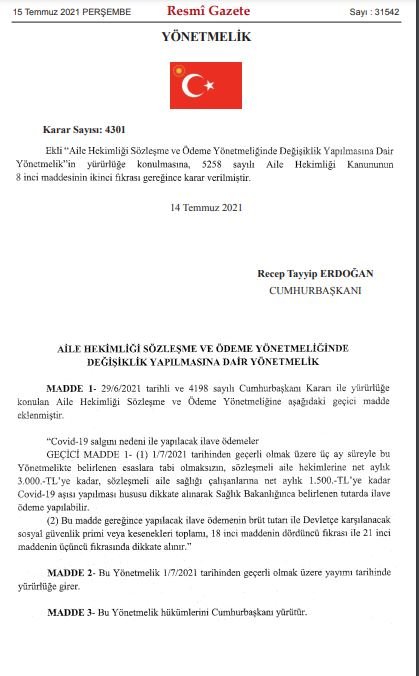 15 Temmuz 2021 PERŞEMBE

Resmî Gazete

Sayı : 31542

YÖNETMELİK

Karar Sayısı: 4301

Ekli "Aile Hekimliği Sözleşme ve Ödeme Yönetmeliğinde Değişiklik Yapılmasına Dair Yönetmelik"in yürürlüğe konulmasına, 5258 sayılı Aile Hekimliği Kanununun 8 inci maddesinin ikinci fıkrası gereğince karar verilmiştir.

14 Temmuz 2021

Recep Tayyip ERDOĞAN
CUMHURBAŞKANI

AİLE HEKİMLİĞİ SÖZLEŞME VE ÖDEME YÖNETMELİĞİNDE DEĞİŞİKLİK YAPILMASINA DAİR YÖNETMELİK

MADDE 1- 29/6/2021 tarihli ve 4198 sayılı Cumhurbaşkanı Kararı ile yürürlüğe konulan Aile Hekimliği Sözleşme ve Ödeme Yönetmeliğine aşağıdaki geçici madde eklenmiştir.

"Covid-19 salgını nedeni ile yapılacak ilave ödemeler

GEÇİCİ MADDE 1- (1) 1/7/2021 tarihinden geçerli olmak üzere üç ay süreyle bu Yönetmelikte belirlenen esaslara tabi olmaksızın, sözleşmeli aile hekimlerine net aylık 3.000.-TL'ye kadar, sözleşmeli aile sağlığı çalışanlarına net aylık 1.500.-TL'ye kadar Covid-19 aşısı yapılması hususu dikkate alınarak Sağlık Bakanlığınca belirlenen tutarda ilave ödeme yapılabilir.

(2) Bu madde gereğince yapılacak ilave ödemenin brüt tutarı ile Devletçe karşılanacak sosyal güvenlik primi veya kesenekleri toplamı, 18 inci maddenin dördüncü fıkrası ile 21 inci maddenin üçüncü fıkrasında dikkate alınır."

MADDE 2- Bu Yönetmelik 1/7/2021 tarihinden geçerli olmak üzere yayımı tarihinde yürürlüğe girer.

MADDE 3- Bu Yönetmelik hükümlerini Cumhurbaşkanı yürütür.